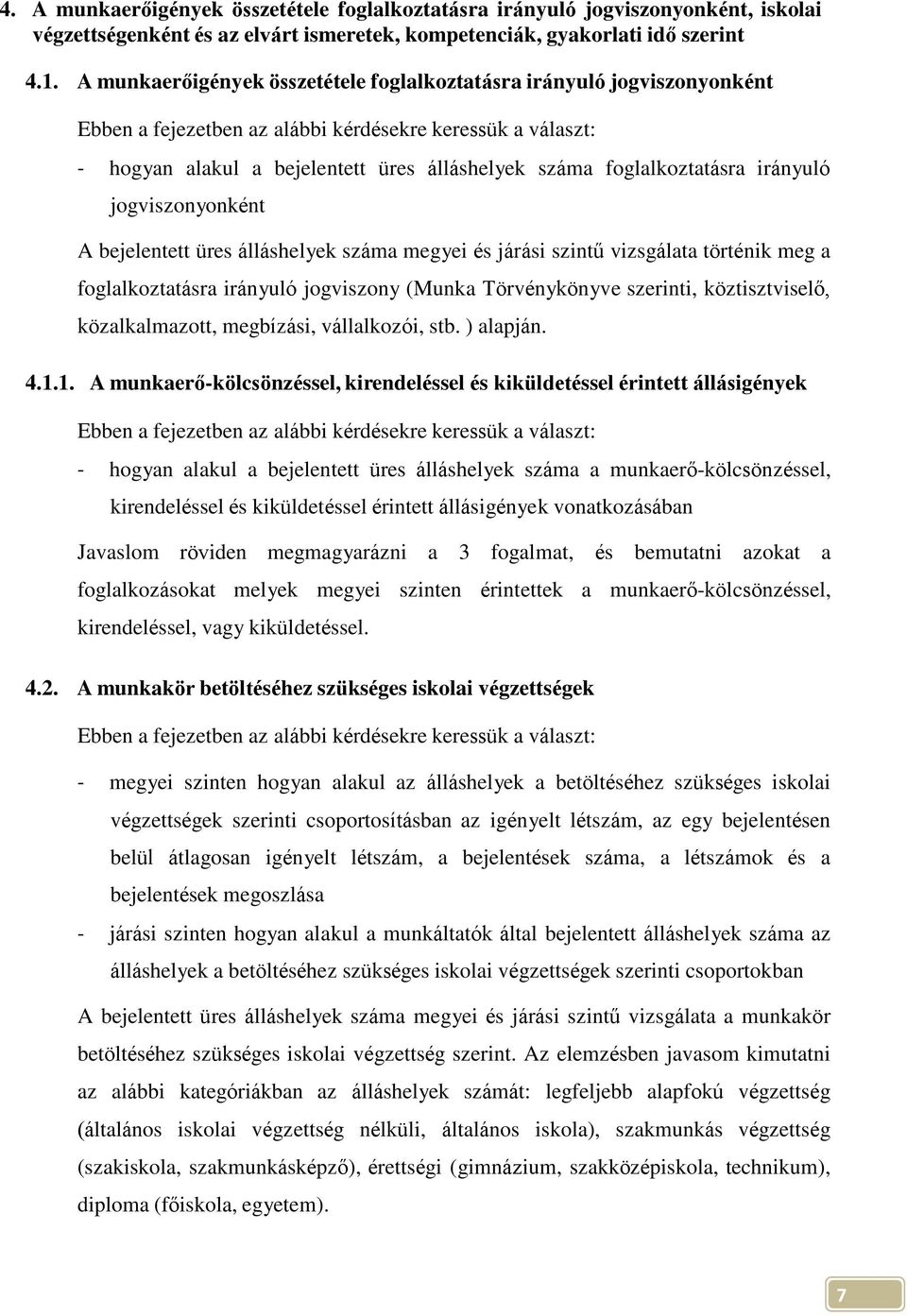 4. A munkaerőigények összetétele foglalkoztatásra irányuló jogviszonyonként, iskolai végzettségenként és az elvárt ismeretek, kompetenciák, gyakorlati idő szerint

4.1. A munkaerőigények összetétele foglalkoztatásra irányuló jogviszonyonként

Ebben a fejezetben az alábbi kérdésekre keressük a választ:

- hogyan alakul a bejelentett üres álláshelyek száma foglalkoztatásra irányuló jogviszonyonként

A bejelentett üres álláshelyek száma megyei és járási szintű vizsgálata történik meg a foglalkoztatásra irányuló jogviszony (Munka Törvénykönyve szerinti, köztisztviselő, közalkalmazott, megbízási, vállalkozói, stb. ) alapján.

4.1.1. A munkaerő-kölcsönzéssel, kirendeléssel és kiküldetéssel érintett állásigények

Ebben a fejezetben az alábbi kérdésekre keressük a választ:

- hogyan alakul a bejelentett üres álláshelyek száma a munkaerő-kölcsönzéssel, kirendeléssel és kiküldetéssel érintett állásigények vonatkozásában

Javaslom röviden megmagyarázni a 3 fogalmat, és bemutatni azokat a foglalkozásokat melyek megyei szinten érintettek a munkaerő-kölcsönzéssel, kirendeléssel, vagy kiküldetéssel.

4.2. A munkakör betöltéséhez szükséges iskolai végzettségek

Ebben a fejezetben az alábbi kérdésekre keressük a választ:

- megyei szinten hogyan alakul az álláshelyek a betöltéséhez szükséges iskolai végzettségek szerinti csoportosításban az igényelt létszám, az egy bejelentésen belül átlagosan igényelt létszám, a bejelentések száma, a létszámok és a bejelentések megoszlása

- járási szinten hogyan alakul a munkáltatók által bejelentett álláshelyek száma az álláshelyek a betöltéséhez szükséges iskolai végzettségek szerinti csoportokban

A bejelentett üres álláshelyek száma megyei és járási szintű vizsgálata a munkakör betöltéséhez szükséges iskolai végzettség szerint. Az elemzésben javasom kimutatni az alábbi kategóriákban az álláshelyek számát: legfeljebb alapfokú végzettség (általános iskolai végzettség nélküli, általános iskola), szakmunkás végzettség (szakiskola, szakmunkásképző), érettségi (gimnázium, szakközépiskola, technikum), diploma (főiskola, egyetem).

7